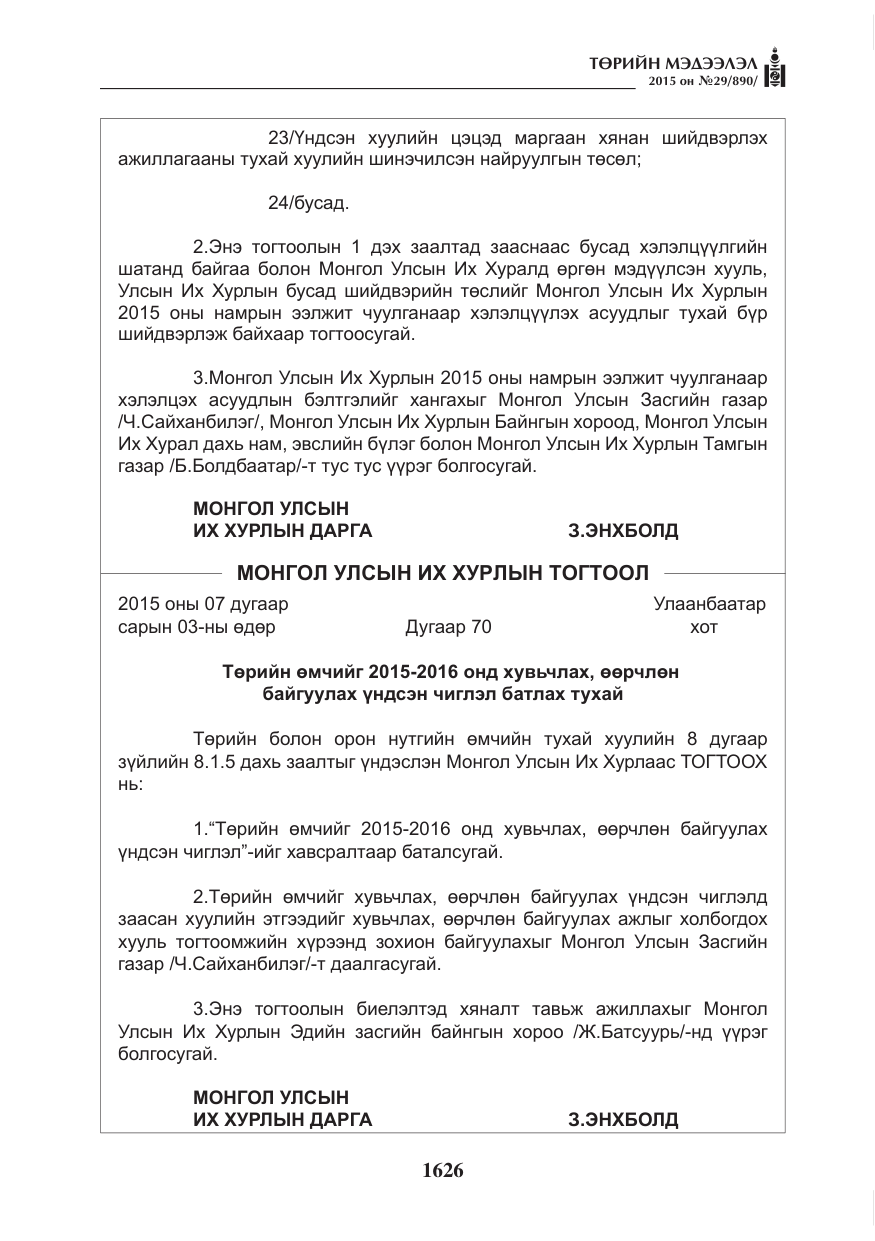 ТӨРИЙН МЭДЭЭЛЭЛ
2015 он №29/890/

23/Үндсэн хуулийн цэцэд маргаан хянан шийдвэрлэх ажиллагааны тухай хуулийн шинэчилсэн найруулгын төсөл;

24/бусад.

2.Энэ тогтоолын 1 дэх заалтад зааснаас бусад хэлэлцүүлгийн шатанд байгаа болон Монгол Улсын Их Хуралд өргөн мэдүүлсэн хууль, Улсын Их Хурлын бусад шийдвэрийн төслийг Монгол Улсын Их Хурлын 2015 оны намрын ээлжит чуулганаар хэлэлцүүлэх асуудлыг тухай бүр шийдвэрлэж байхаар тогтоосугай.

3.Монгол Улсын Их Хурлын 2015 оны намрын ээлжит чуулганаар хэлэлцэх асуудлын бэлтгэлийг хангахыг Монгол Улсын Засгийн газар /Ч.Сайханбилэг/, Монгол Улсын Их Хурлын Байнгын хороод, Монгол Улсын Их Хурал дахь нам, эвслийн бүлэг болон Монгол Улсын Их Хурлын Тамгын газар /Б.Болдбаатар/-т тус тус үүрэг болгосугай.

МОНГОЛ УЛСЫН
ИХ ХУРЛЫН ДАРГА З.ЭНХБОЛД

МОНГОЛ УЛСЫН ИХ ХУРЛЫН ТОГТООЛ

2015 оны 07 дугаар
сарын 03-ны өдөр Дугаар 70 Улаанбаатар
хот

Төрийн өмчийг 2015-2016 онд хувьчлах, өөрчлөн байгуулах үндсэн чиглэл батлах тухай

Төрийн болон орон нутгийн өмчийн тухай хуулийн 8 дугаар зүйлийн 8.1.5 дахь заалтыг үндэслэн Монгол Улсын Их Хурлаас ТОГТООХ нь:

1."Төрийн өмчийг 2015-2016 онд хувьчлах, өөрчлөн байгуулах үндсэн чиглэл"-ийг хавсралтаар баталсугай.

2.Төрийн өмчийг хувьчлах, өөрчлөн байгуулах үндсэн чиглэлд заасан хуулийн этгээдийг хувьчлах, өөрчлөн байгуулах ажлыг холбогдох хууль тогтоомжийн хүрээнд зохион байгуулахыг Монгол Улсын Засгийн газар /Ч.Сайханбилэг/-т даалгасугай.

3.Энэ тогтоолын биелэлтэд хяналт тавьж ажиллахыг Монгол Улсын Их Хурлын Эдийн засгийн байнгын хороо /Ж.Батсуурь/-нд үүрэг болгосугай.

МОНГОЛ УЛСЫН
ИХ ХУРЛЫН ДАРГА З.ЭНХБОЛД

1626